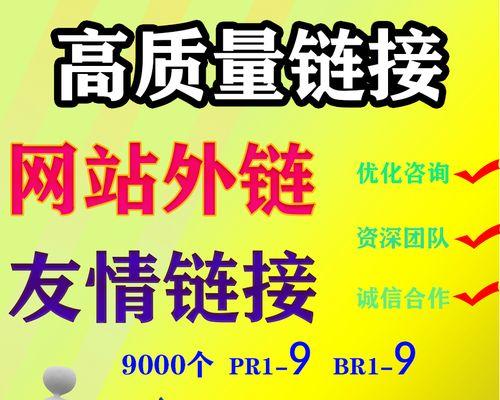 高质量链接

网站外链

友情链接

优化咨询

资深团队

诚信合作

9000个 PR1-9 BR1-9